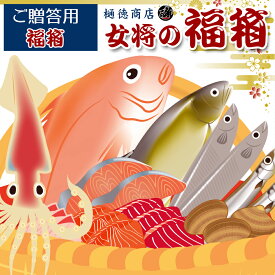 ご贈答用
福箱

樋徳商店
女将の福箱